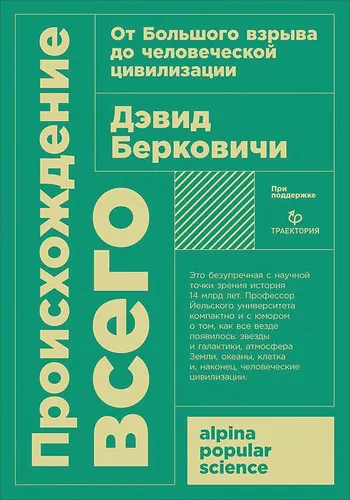 Происхождение всего

От Большого взрыва до человеческой цивилизации

Дэвид Берковичи

При поддержке

ТРАЕКТОРИЯ

Это безупречная с научной точки зрения история 14 млрд лет. Профессор Йельского университета компактно и с юмором о том, как все везде появилось: звезды и галактики, атмосфера Земли, океаны, клетка и, наконец, человеческие цивилизации.

alpina popular science